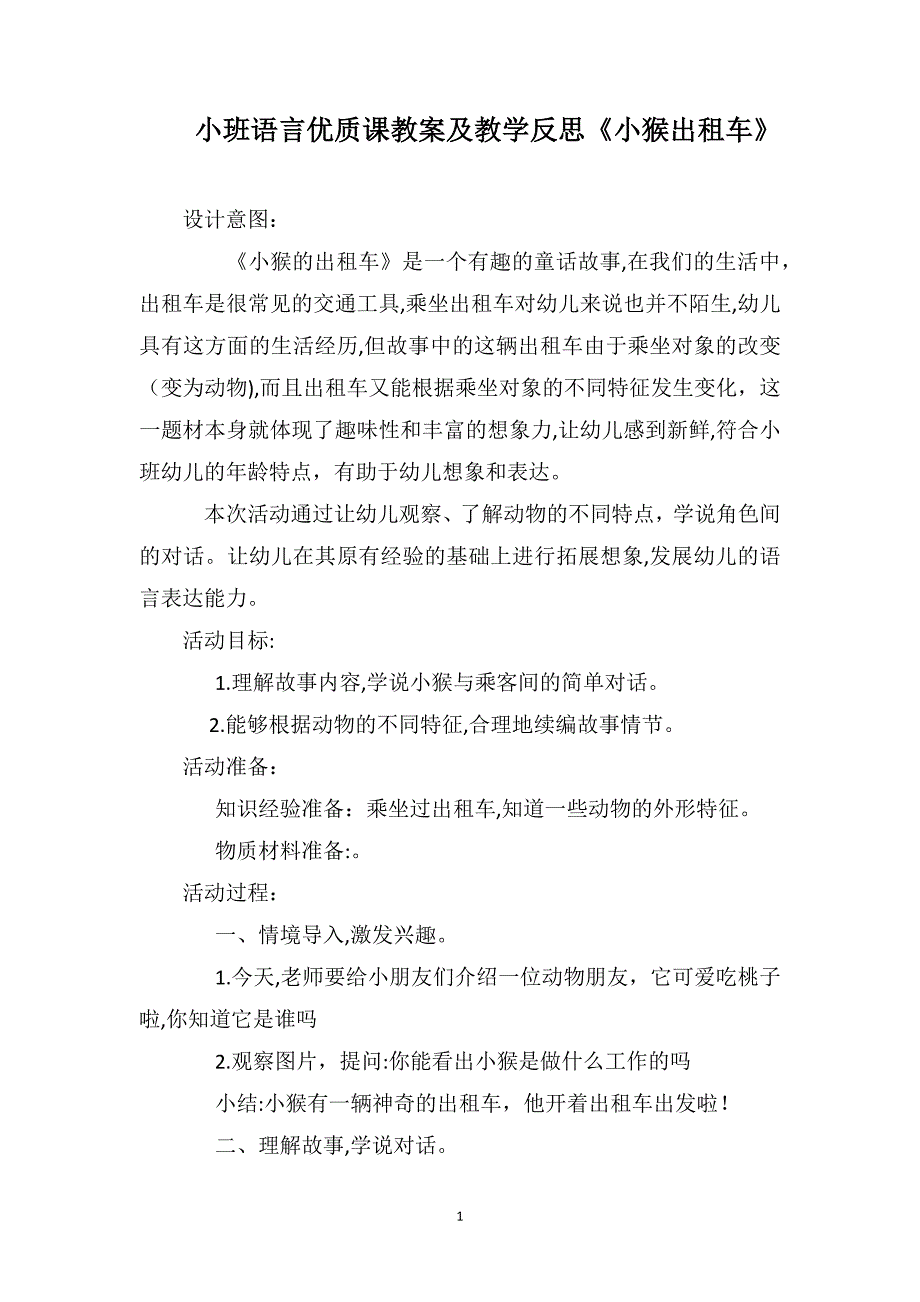 小班语言优质课教案及教学反思《小猴出租车》

设计意图：

《小猴的出租车》是一个有趣的童话故事,在我们的生活中，出租车是很常见的交通工具,乘坐出租车对幼儿来说也并不陌生,幼儿具有这方面的生活经历,但故事中的这辆出租车由于乘坐对象的改变（变为动物),而且出租车又能根据乘坐对象的不同特征发生变化，这一题材本身就体现了趣味性和丰富的想象力,让幼儿感到新鲜,符合小班幼儿的年龄特点，有助于幼儿想象和表达。

本次活动通过让幼儿观察、了解动物的不同特点，学说角色间的对话。让幼儿在其原有经验的基础上进行拓展想象,发展幼儿的语言表达能力。

活动目标:

1.理解故事内容,学说小猴与乘客间的简单对话。

2.能够根据动物的不同特征,合理地续编故事情节。

活动准备：

知识经验准备：乘坐过出租车,知道一些动物的外形特征。

物质材料准备:。

活动过程：

一、情境导入,激发兴趣。

1.今天,老师要给小朋友们介绍一位动物朋友，它可爱吃桃子啦,你知道它是谁吗

2.观察图片，提问:你能看出小猴是做什么工作的吗

小结:小猴有一辆神奇的出租车，他开着出租车出发啦！

二、理解故事,学说对话。

1